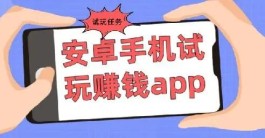 试玩任务

安卓手机试玩赚钱app